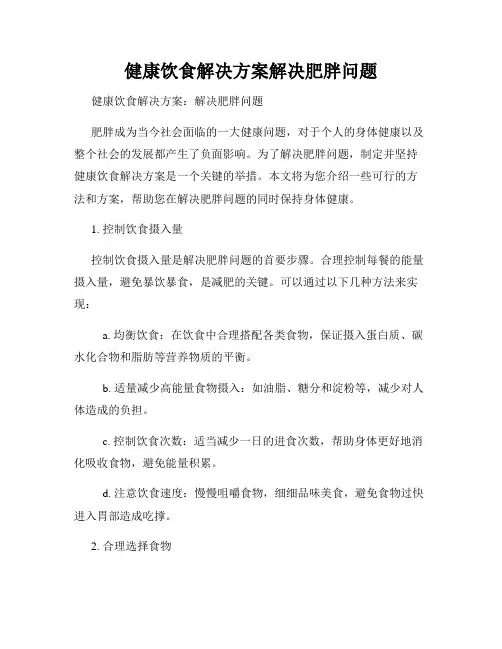 健康饮食解决方案解决肥胖问题

健康饮食解决方案：解决肥胖问题

肥胖成为当今社会面临的一大健康问题，对于个人的身体健康以及整个社会的发展都产生了负面影响。为了解决肥胖问题，制定并坚持健康饮食解决方案是一个关键的举措。本文将为您介绍一些可行的方法和方案，帮助您在解决肥胖问题的同时保持身体健康。

1. 控制饮食摄入量

控制饮食摄入量是解决肥胖问题的首要步骤。合理控制每餐的能量摄入量，避免暴饮暴食，是减肥的关键。可以通过以下几种方法来实现：

a. 均衡饮食：在饮食中合理搭配各类食物，保证摄入蛋白质、碳水化合物和脂肪等营养物质的平衡。

b. 适量减少高能量食物摄入：如油脂、糖分和淀粉等，减少对人体造成的负担。

c. 控制饮食次数：适当减少一日的进食次数，帮助身体更好地消化吸收食物，避免能量积累。

d. 注意饮食速度：慢慢咀嚼食物，细细品味美食，避免食物过快进入胃部造成吃撑。

2. 合理选择食物